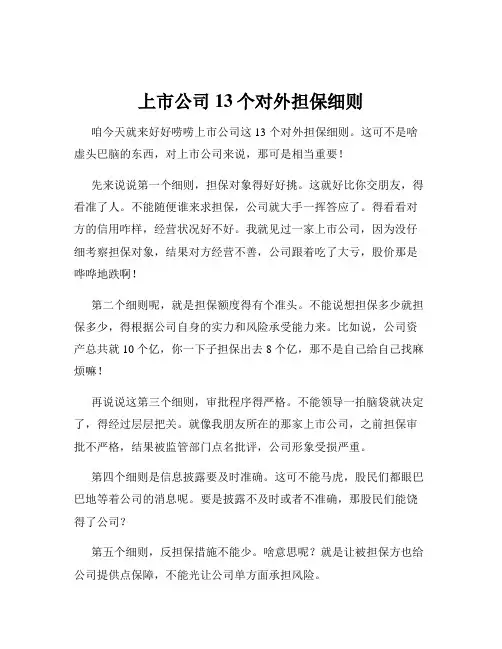 上市公司 13 个对外担保细则

咱今天就来好好唠唠上市公司这 13 个对外担保细则。这可不是啥虚头巴脑的东西，对上市公司来说，那可是相当重要！

先来说说第一个细则，担保对象得好好挑。这就好比你交朋友，得看准了人。不能随便谁来求担保，公司就大手一挥答应了。得看看对方的信用咋样，经营状况好不好。我就见过一家上市公司，因为没仔细考察担保对象，结果对方经营不善，公司跟着吃了大亏，股价那是哗哗地跌啊！

第二个细则呢，就是担保额度得有个准头。不能说想担保多少就担保多少，得根据公司自身的实力和风险承受能力来。比如说，公司资产总共就 10 个亿，你一下子担保出去 8 个亿，那不是自己给自己找麻烦嘛！

再说说这第三个细则，审批程序得严格。不能领导一拍脑袋就决定了，得经过层层把关。就像我朋友所在的那家上市公司，之前担保审批不严格，结果被监管部门点名批评，公司形象受损严重。

第四个细则是信息披露要及时准确。这可不能马虎，股民们都眼巴巴地等着公司的消息呢。要是披露不及时或者不准确，那股民们能饶得了公司?

第五个细则，反担保措施不能少。啥意思呢？就是让被担保方也给公司提供点保障，不能光让公司单方面承担风险。